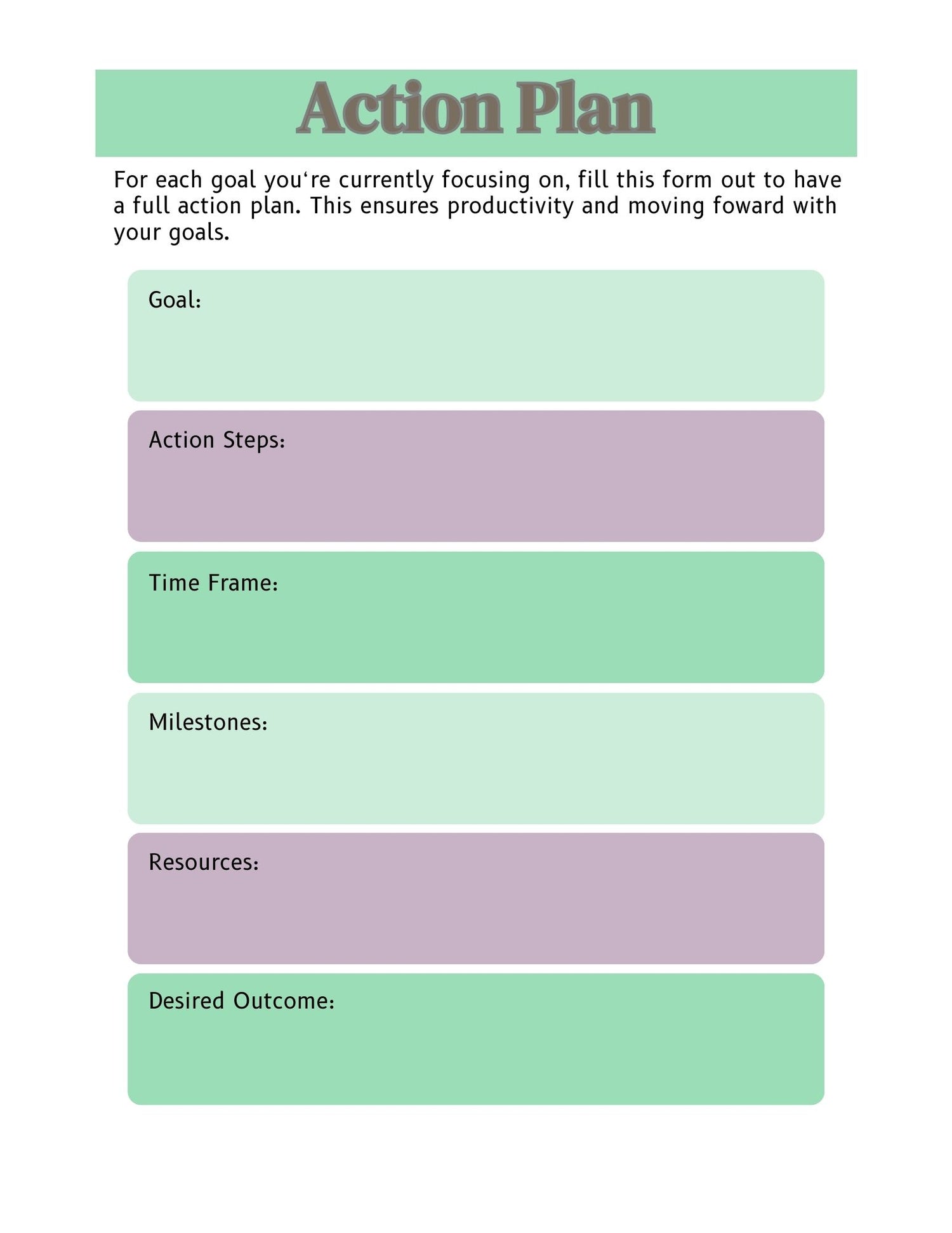 Action Plan

For each goal you‘re currently focusing on, fill this form out to have a full action plan. This ensures productivity and moving foward with your goals.

Goal:

Action Steps:

Time Frame:

Milestones:

Resources:

Desired Outcome: